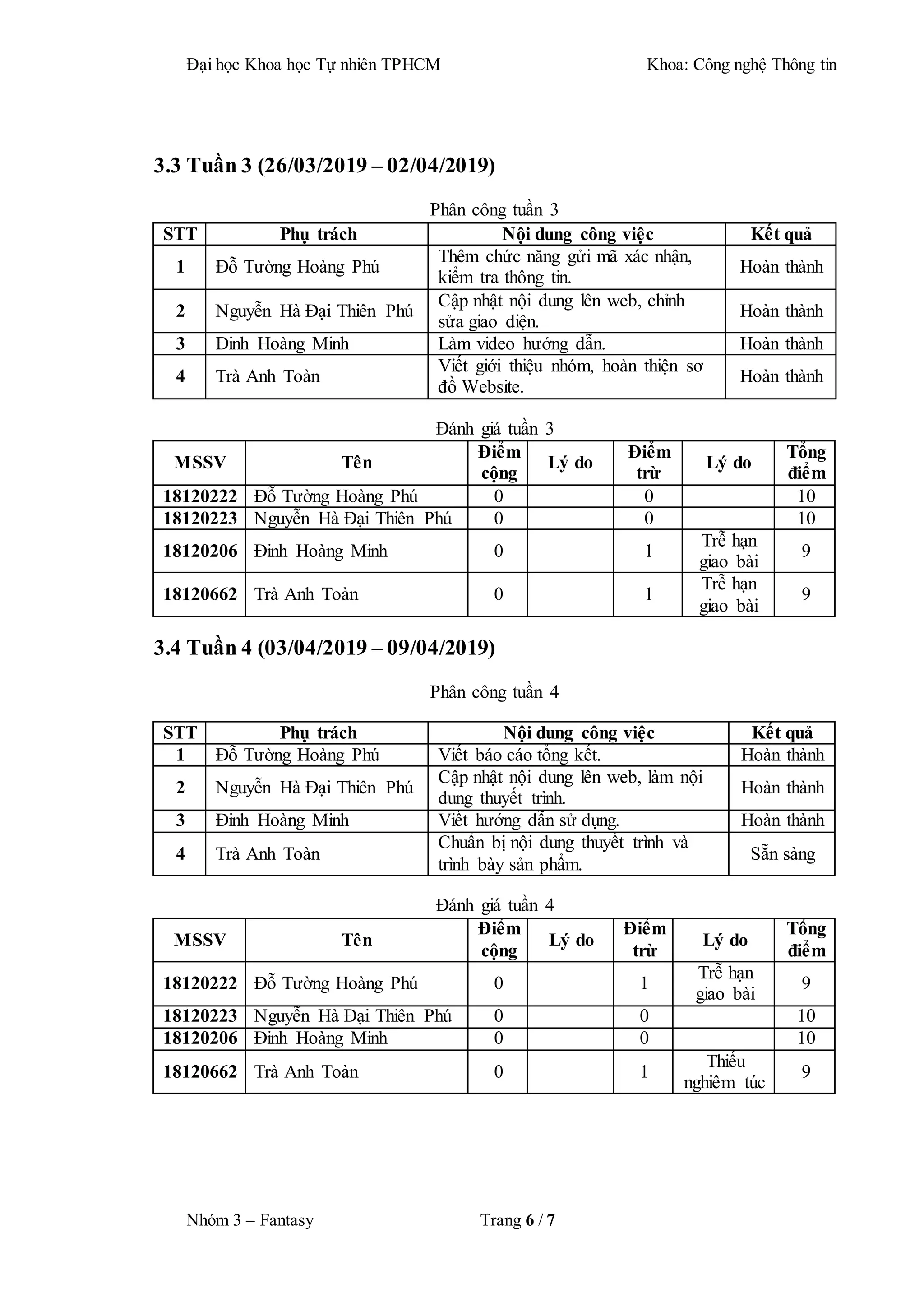 Đại học Khoa học Tự nhiên TPHCM

Khoa: Công nghệ Thông tin

3.3 Tuần 3 (26/03/2019 – 02/04/2019)

Phân công tuần 3

| STT | Phụ trách | Nội dung công việc | Kết quả |
|---|---|---|---|
| 1 | Đỗ Tường Hoàng Phú | Thêm chức năng gửi mã xác nhận, kiểm tra thông tin. | Hoàn thành |
| 2 | Nguyễn Hà Đại Thiên Phú | Cập nhật nội dung lên web, chỉnh sửa giao diện. | Hoàn thành |
| 3 | Đinh Hoàng Minh | Làm video hướng dẫn. | Hoàn thành |
| 4 | Trà Anh Toàn | Viết giới thiệu nhóm, hoàn thiện sơ đồ Website. | Hoàn thành |

Đánh giá tuần 3

| MSSV | Tên | Điểm cộng | Lý do | Điểm trừ | Lý do | Tổng điểm |
|---|---|---|---|---|---|---|
| 18120222 | Đỗ Tường Hoàng Phú | 0 | | 0 | | 10 |
| 18120223 | Nguyễn Hà Đại Thiên Phú | 0 | | 0 | | 10 |
| 18120206 | Đinh Hoàng Minh | 0 | | 1 | Trễ hạn giao bài | 9 |
| 18120662 | Trà Anh Toàn | 0 | | 1 | Trễ hạn giao bài | 9 |

3.4 Tuần 4 (03/04/2019 – 09/04/2019)

Phân công tuần 4

| STT | Phụ trách | Nội dung công việc | Kết quả |
|---|---|---|---|
| 1 | Đỗ Tường Hoàng Phú | Viết báo cáo tổng kết. | Hoàn thành |
| 2 | Nguyễn Hà Đại Thiên Phú | Cập nhật nội dung lên web, làm nội dung thuyết trình. | Hoàn thành |
| 3 | Đinh Hoàng Minh | Viết hướng dẫn sử dụng. | Hoàn thành |
| 4 | Trà Anh Toàn | Chuẩn bị nội dung thuyết trình và trình bày sản phẩm. | Sẵn sàng |

Đánh giá tuần 4

| MSSV | Tên | Điểm cộng | Lý do | Điểm trừ | Lý do | Tổng điểm |
|---|---|---|---|---|---|---|
| 18120222 | Đỗ Tường Hoàng Phú | 0 | | 1 | Trễ hạn giao bài | 9 |
| 18120223 | Nguyễn Hà Đại Thiên Phú | 0 | | 0 | | 10 |
| 18120206 | Đinh Hoàng Minh | 0 | | 0 | | 10 |
| 18120662 | Trà Anh Toàn | 0 | | 1 | Thiếu nghiêm túc | 9 |

Nhóm 3 – Fantasy

Trang 6 / 7